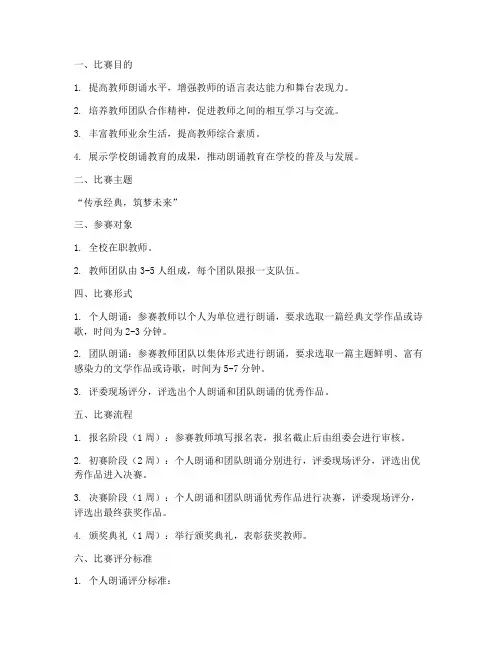 一、比赛目的

1. 提高教师朗诵水平，增强教师的语言表达能力和舞台表现力。

2. 培养教师团队合作精神，促进教师之间的相互学习与交流。

3. 丰富教师业余生活，提高教师综合素质。

4. 展示学校朗诵教育的成果，推动朗诵教育在学校的普及与发展。

二、比赛主题

“传承经典，筑梦未来”

三、参赛对象

1. 全校在职教师。

2. 教师团队由 3-5 人组成，每个团队限报一支队伍。

四、比赛形式

1. 个人朗诵：参赛教师以个人为单位进行朗诵，要求选取一篇经典文学作品或诗歌，时间为 2-3 分钟。

2. 团队朗诵：参赛教师团队以集体形式进行朗诵，要求选取一篇主题鲜明、富有感染力的文学作品或诗歌，时间为 5-7 分钟。

3. 评委现场评分，评选出个人朗诵和团队朗诵的优秀作品。

五、比赛流程

1. 报名阶段（1 周）：参赛教师填写报名表，报名截止后由组委会进行审核。

2. 初赛阶段（2 周）：个人朗诵和团队朗诵分别进行，评委现场评分，评选出优秀作品进入决赛。

3. 决赛阶段（1 周）：个人朗诵和团队朗诵优秀作品进行决赛，评委现场评分，评选出最终获奖作品。

4. 颁奖典礼（1 周）：举行颁奖典礼，表彰获奖教师。

六、比赛评分标准

1. 个人朗诵评分标准：